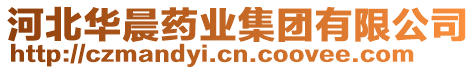 河北华晨药业集团有限公司
http://czmandyi.cn.coovee.com